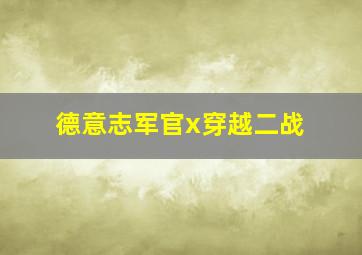 德意志军官x穿越二战